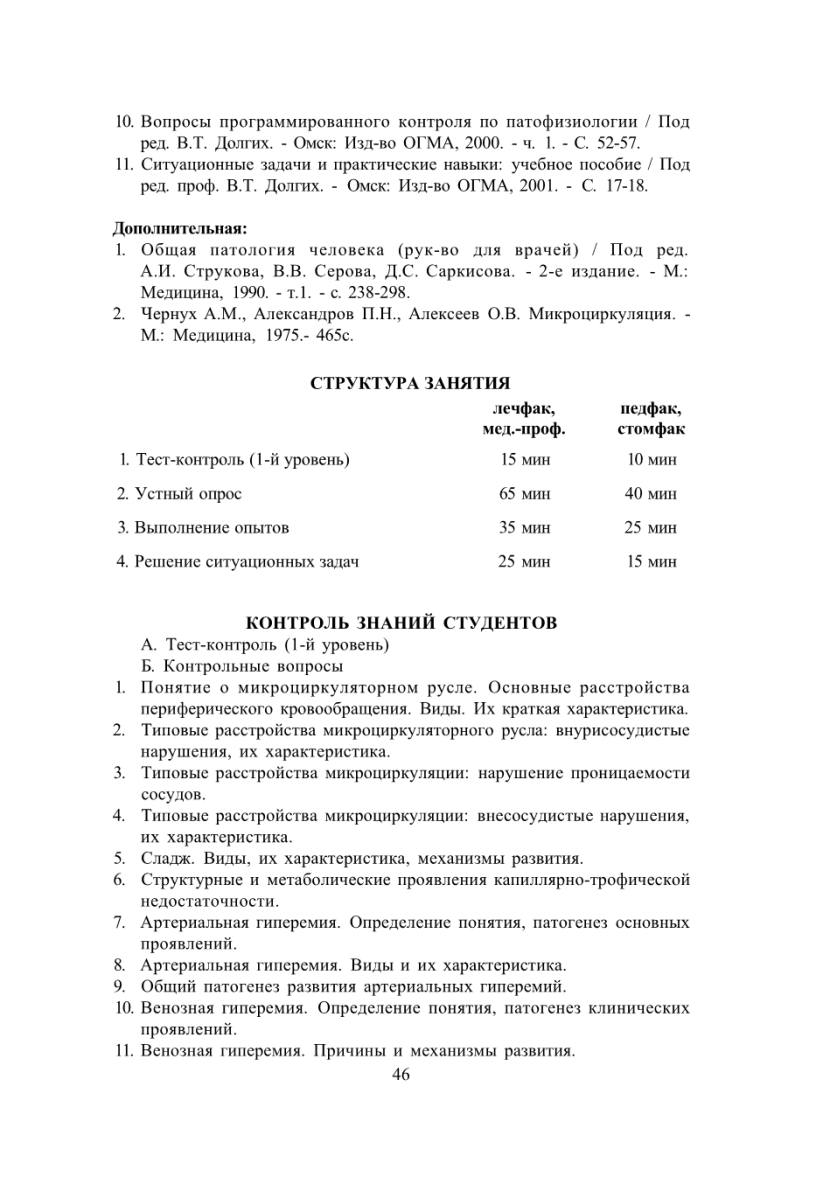 10. Вопросы программированного контроля по патофизиологии / Под ред. В.Т. Долгих. - Омск: Изд-во ОГМА, 2000. - ч. 1. - С. 52-57.
11. Ситуационные задачи и практические навыки: учебное пособие / Под ред. проф. В.Т. Долгих. - Омск: Изд-во ОГМА, 2001. - С. 17-18.

Дополнительная:
1. Общая патология человека (рук-во для врачей) / Под ред. А.И. Струкова, В.В. Серова, Д.С. Саркисова. - 2-е издание. - М.: Медицина, 1990. - т.1. - с. 238-298.
2. Чернух А.М., Александров П.Н., Алексеев О.В. Микроциркуляция. - М.: Медицина, 1975.- 465с.

СТРУКТУРА ЗАНЯТИЯ

|  | лечфак, мед.-проф. | педфак, стомфак |
|---|---|---|
| 1. Тест-контроль (1-й уровень) | 15 мин | 10 мин |
| 2. Устный опрос | 65 мин | 40 мин |
| 3. Выполнение опытов | 35 мин | 25 мин |
| 4. Решение ситуационных задач | 25 мин | 15 мин |

КОНТРОЛЬ ЗНАНИЙ СТУДЕНТОВ

А. Тест-контроль (1-й уровень)
Б. Контрольные вопросы
1. Понятие о микроциркуляторном русле. Основные расстройства периферического кровообращения. Виды. Их краткая характеристика.
2. Типовые расстройства микроциркуляторного русла: внурисосудистые нарушения, их характеристика.
3. Типовые расстройства микроциркуляции: нарушение проницаемости сосудов.
4. Типовые расстройства микроциркуляции: внесосудистые нарушения, их характеристика.
5. Сладж. Виды, их характеристика, механизмы развития.
6. Структурные и метаболические проявления капиллярно-трофической недостаточности.
7. Артериальная гиперемия. Определение понятия, патогенез основных проявлений.
8. Артериальная гиперемия. Виды и их характеристика.
9. Общий патогенез развития артериальных гиперемий.
10. Венозная гиперемия. Определение понятия, патогенез клинических проявлений.
11. Венозная гиперемия. Причины и механизмы развития.

46